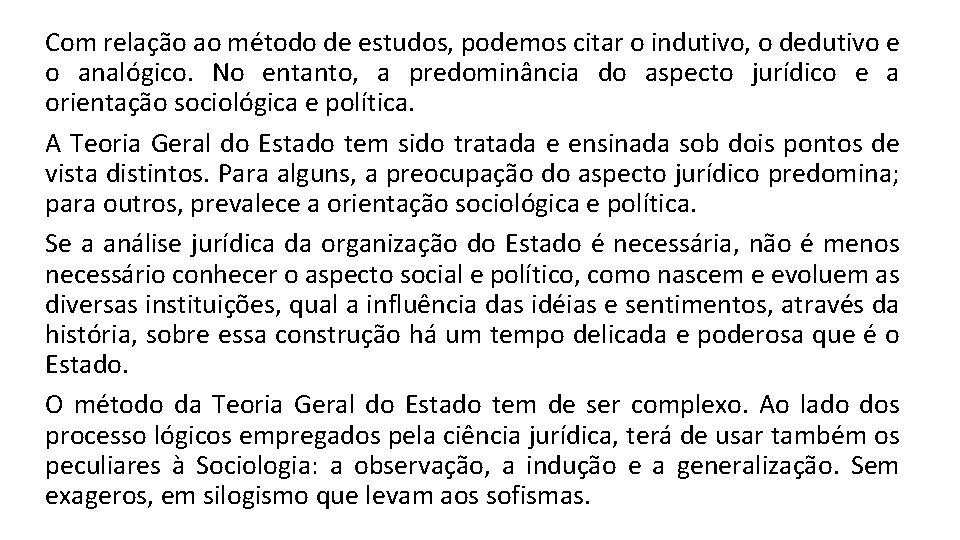 Com relação ao método de estudos, podemos citar o indutivo, o dedutivo e o analógico. No entanto, a predominância do aspecto jurídico e a orientação sociológica e política.

A Teoria Geral do Estado tem sido tratada e ensinada sob dois pontos de vista distintos. Para alguns, a preocupação do aspecto jurídico predomina; para outros, prevalece a orientação sociológica e política.

Se a análise jurídica da organização do Estado é necessária, não é menos necessário conhecer o aspecto social e político, como nascem e evoluem as diversas instituições, qual a influência das idéias e sentimentos, através da história, sobre essa construção há um tempo delicada e poderosa que é o Estado.

O método da Teoria Geral do Estado tem de ser complexo. Ao lado dos processo lógicos empregados pela ciência jurídica, terá de usar também os peculiares à Sociologia: a observação, a indução e a generalização. Sem exageros, em silogismo que levam aos sofismas.